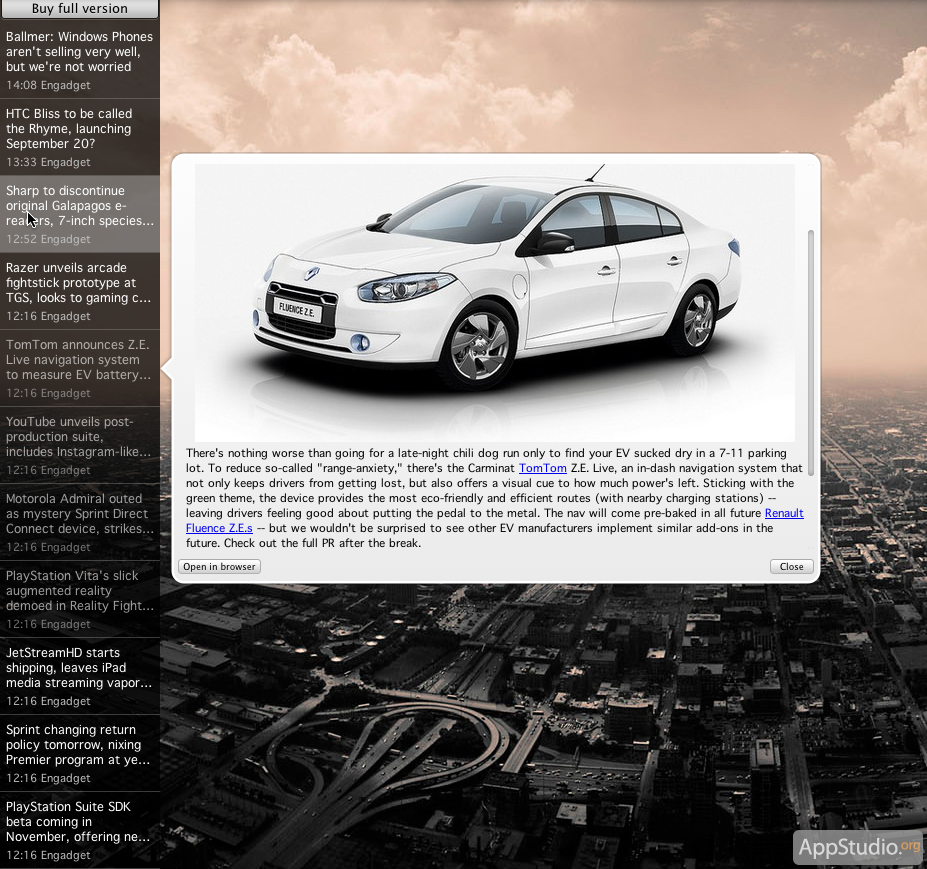 Buy full version

Ballmer: Windows Phones aren't selling very well, but we're not worried
14:08 Engadget

HTC Bliss to be called the Rhyme, launching September 20?
13:33 Engadget

Sharp to discontinue original Galapagos e-readers, 7-inch species...
12:52 Engadget

Razer unveils arcade fightstick prototype at TGS, looks to gaming c...
12:16 Engadget

TomTom announces Z.E. Live navigation system to measure EV battery...
12:16 Engadget

YouTube unveils post-production suite, includes Instagram-like...
12:16 Engadget

Motorola Admiral outed as mystery Sprint Direct Connect device, strikes...
12:16 Engadget

PlayStation Vita's slick augmented reality demoed in Reality Fight...
12:16 Engadget

JetStreamHD starts shipping, leaves iPad media streaming vapor...
12:16 Engadget

Sprint changing return policy tomorrow, nixing Premier program at ye...
12:16 Engadget

PlayStation Suite SDK beta coming in November, offering ne...
12:16 Engadget

FLUENCE Z.E.

There's nothing worse than going for a late-night chili dog run only to find your EV sucked dry in a 7-11 parking lot. To reduce so-called "range-anxiety," there's the Carminat TomTom Z.E. Live, an in-dash navigation system that not only keeps drivers from getting lost, but also offers a visual cue to how much power's left. Sticking with the green theme, the device provides the most eco-friendly and efficient routes (with nearby charging stations) -- leaving drivers feeling good about putting the pedal to the metal. The nav will come pre-baked in all future Renault Fluence Z.E.s -- but we wouldn't be surprised to see other EV manufacturers implement similar add-ons in the future. Check out the full PR after the break.

Open in browser

Close

AppStudio.org